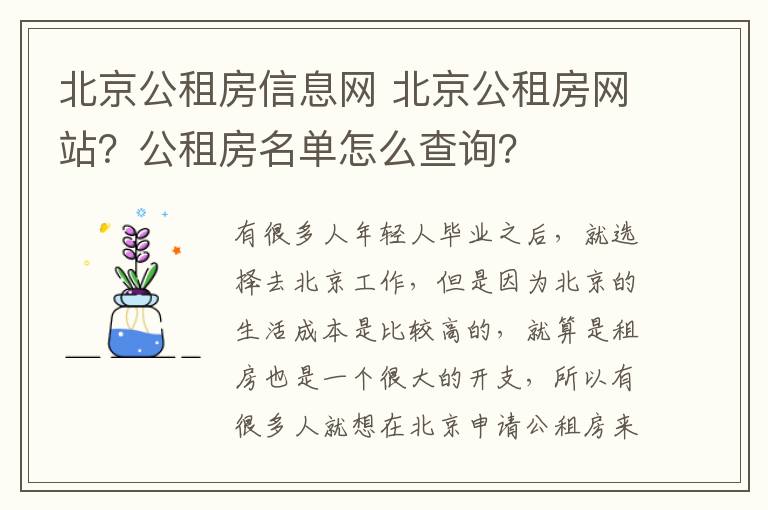 北京公租房信息网 北京公租房网站？公租房名单怎么查询？

有很多人年轻人毕业之后，就选择去北京工作，但是因为北京的生活成本是比较高的，就算是租房也是一个很大的开支，所以有很多人就想在北京申请公租房来